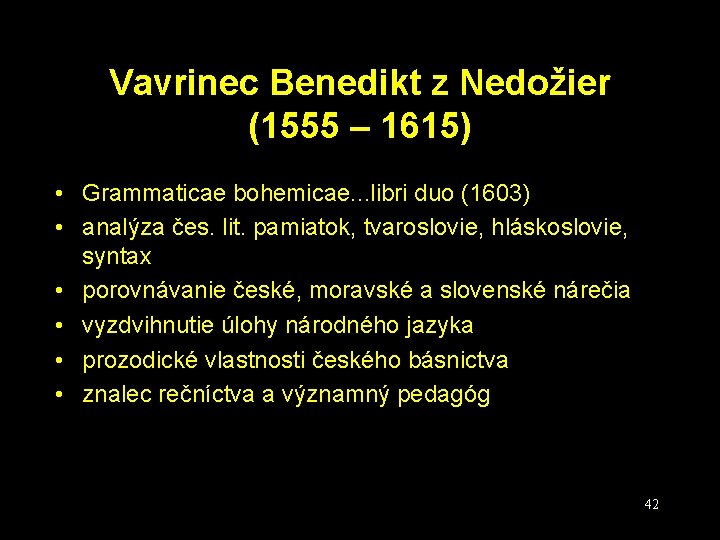 Vavrinec Benedikt z Nedožier (1555 – 1615)

• Grammaticae bohemicae...libri duo (1603)
• analýza čes. lit. pamiatok, tvaroslovie, hláskoslovie, syntax
• porovnávanie české, moravské a slovenské nárečia
• vyzdvihnutie úlohy národného jazyka
• prozodické vlastnosti českého básnictva
• znalec rečníctva a významný pedagóg

42